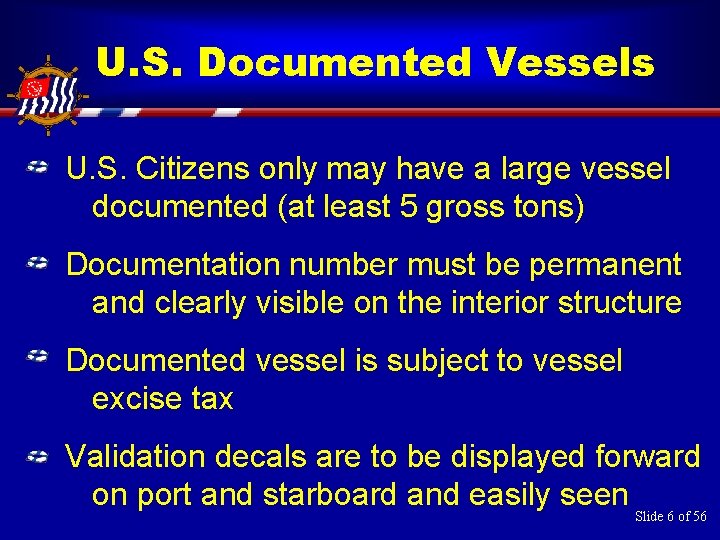 U.S. Documented Vessels

U.S. Citizens only may have a large vessel documented (at least 5 gross tons)

Documentation number must be permanent and clearly visible on the interior structure

Documented vessel is subject to vessel excise tax

Validation decals are to be displayed forward on port and starboard and easily seen

Slide 6 of 56